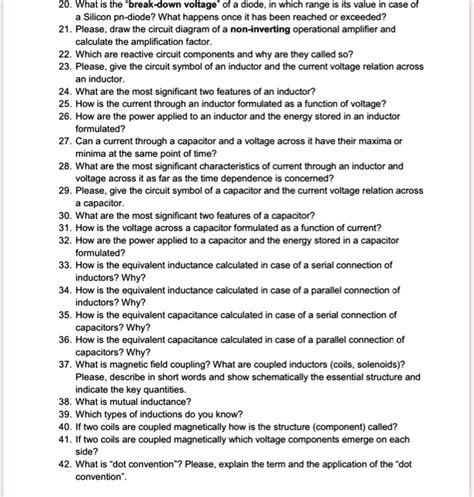 20. What is the "break-down voltage" of a diode, in which range is its value in case of a Silicon pn-diode? What happens once it has been reached or exceeded?
21. Please, draw the circuit diagram of a non-inverting operational amplifier and calculate the amplification factor.
22. Which are reactive circuit components and why are they called so?
23. Please, give the circuit symbol of an inductor and the current voltage relation across an inductor.
24. What are the most significant two features of an inductor?
25. How is the current through an inductor formulated as a function of voltage?
26. How are the power applied to an inductor and the energy stored in an inductor formulated?
27. Can a current through a capacitor and a voltage across it have their maxima or minima at the same point of time?
28. What are the most significant characteristics of current through an inductor and voltage across it as far as the time dependence is concerned?
29. Please, give the circuit symbol of a capacitor and the current voltage relation across a capacitor.
30. What are the most significant two features of a capacitor?
31. How is the voltage across a capacitor formulated as a function of current?
32. How are the power applied to a capacitor and the energy stored in a capacitor formulated?
33. How is the equivalent inductance calculated in case of a serial connection of inductors? Why?
34. How is the equivalent inductance calculated in case of a parallel connection of inductors? Why?
35. How is the equivalent capacitance calculated in case of a serial connection of capacitors? Why?
36. How is the equivalent capacitance calculated in case of a parallel connection of capacitors? Why?
37. What is magnetic field coupling? What are coupled inductors (coils, solenoids)? Please, describe in short words and show schematically the essential structure and indicate the key quantities.
38. What is mutual inductance?
39. Which types of inductions do you know?
40. If two coils are coupled magnetically how is the structure (component) called?
41. If two coils are coupled magnetically which voltage components emerge on each side?
42. What is "dot convention"? Please, explain the term and the application of the "dot convention".